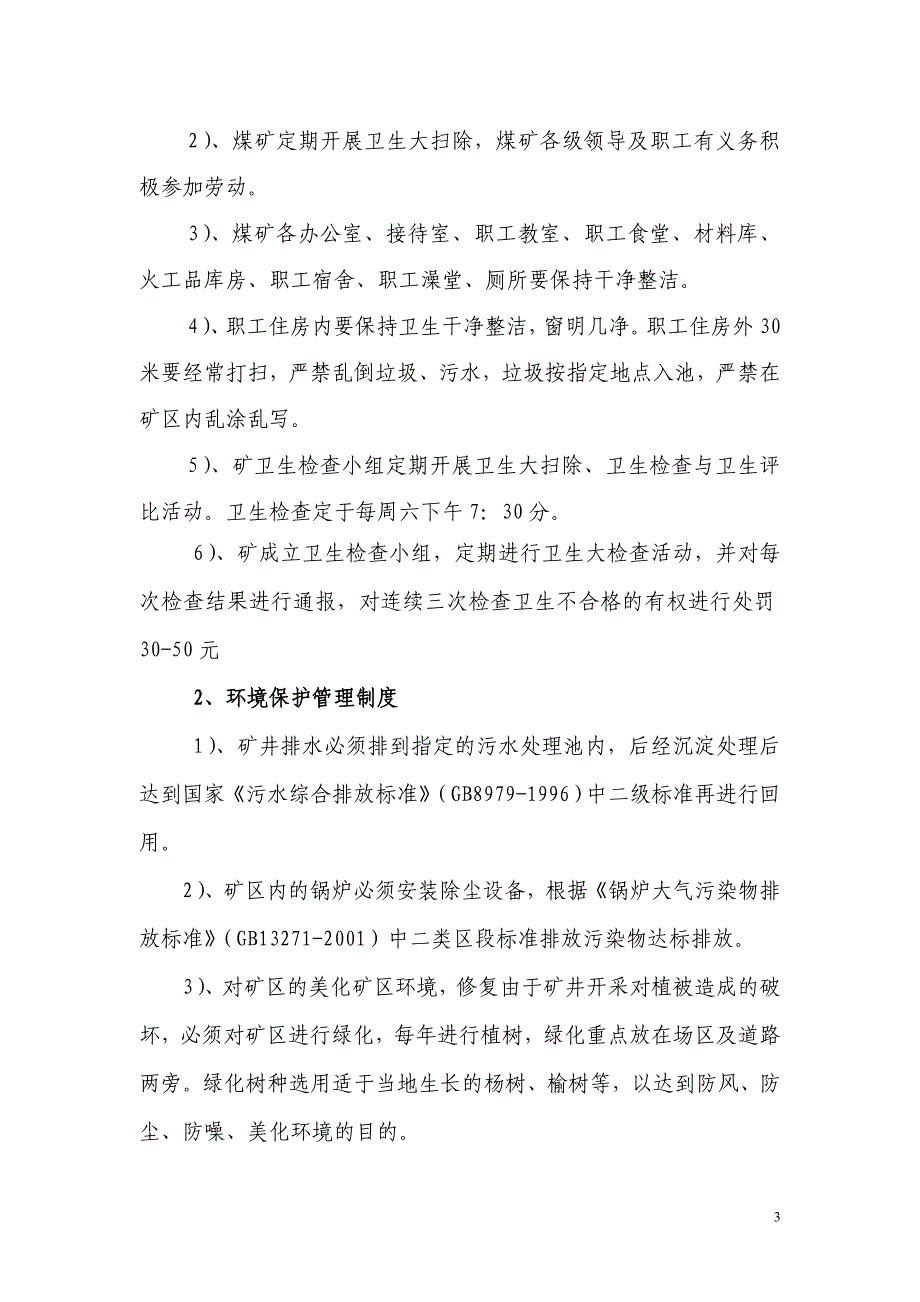 2)、煤矿定期开展卫生大扫除，煤矿各级领导及职工有义务积极参加劳动。

3)、煤矿各办公室、接待室、职工教室、职工食堂、材料库、火工品库房、职工宿舍、职工澡堂、厕所要保持干净整洁。

4)、职工住房内要保持卫生干净整洁，窗明几净。职工住房外30米要经常打扫，严禁乱倒垃圾、污水，垃圾按指定地点入池，严禁在矿区内乱涂乱写。

5)、矿卫生检查小组定期开展卫生大扫除、卫生检查与卫生评比活动。卫生检查定于每周六下午7：30分。

6)、矿成立卫生检查小组，定期进行卫生大检查活动，并对每次检查结果进行通报，对连续三次检查卫生不合格的有权进行处罚30-50元

2、环境保护管理制度

1)、矿井排水必须排到指定的污水处理池内，后经沉淀处理后达到国家《污水综合排放标准》(GB8979-1996)中二级标准再进行回用。

2)、矿区内的锅炉必须安装除尘设备，根据《锅炉大气污染物排放标准》(GB13271-2001)中二类区段标准排放污染物达标排放。

3)、对矿区的美化矿区环境，修复由于矿井开采对植被造成的破坏，必须对矿区进行绿化，每年进行植树，绿化重点放在场区及道路两旁。绿化树种选用适于当地生长的杨树、榆树等，以达到防风、防尘、防噪、美化环境的目的。

3